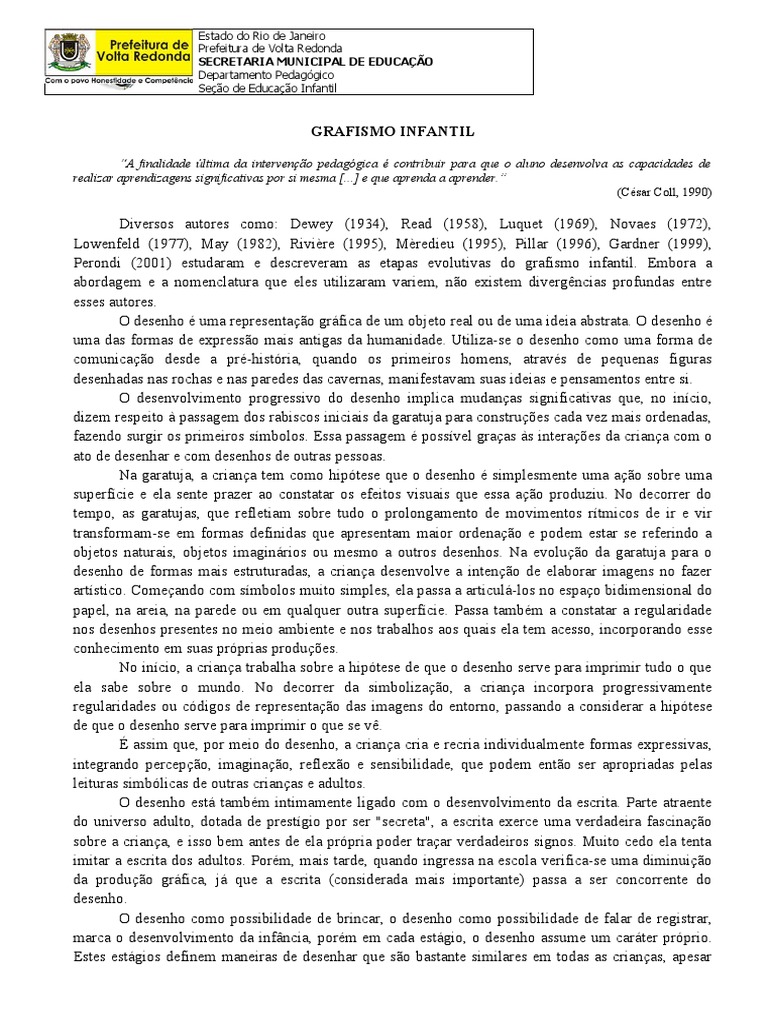 Prefeitura de Volta Redonda
Com o povo Honestidade e Competência

Estado do Rio de Janeiro
Prefeitura de Volta Redonda
SECRETARIA MUNICIPAL DE EDUCAÇÃO
Departamento Pedagógico
Seção de Educação Infantil

GRAFISMO INFANTIL

"A finalidade última da intervenção pedagógica é contribuir para que o aluno desenvolva as capacidades de realizar aprendizagens significativas por si mesma [...] e que aprenda a aprender."
(César Coll, 1990)

Diversos autores como: Dewey (1934), Read (1958), Luquet (1969), Novaes (1972), Lowenfeld (1977), May (1982), Rivière (1995), Mèredieu (1995), Pillar (1996), Gardner (1999), Perondi (2001) estudaram e descreveram as etapas evolutivas do grafismo infantil. Embora a abordagem e a nomenclatura que eles utilizaram variem, não existem divergências profundas entre esses autores.

O desenho é uma representação gráfica de um objeto real ou de uma ideia abstrata. O desenho é uma das formas de expressão mais antigas da humanidade. Utiliza-se o desenho como uma forma de comunicação desde a pré-história, quando os primeiros homens, através de pequenas figuras desenhadas nas rochas e nas paredes das cavernas, manifestavam suas ideias e pensamentos entre si.

O desenvolvimento progressivo do desenho implica mudanças significativas que, no início, dizem respeito à passagem dos rabiscos iniciais da garatuja para construções cada vez mais ordenadas, fazendo surgir os primeiros símbolos. Essa passagem é possível graças às interações da criança com o ato de desenhar e com desenhos de outras pessoas.

Na garatuja, a criança tem como hipótese que o desenho é simplesmente uma ação sobre uma superfície e ela sente prazer ao constatar os efeitos visuais que essa ação produziu. No decorrer do tempo, as garatujas, que refletiam sobre tudo o prolongamento de movimentos rítmicos de ir e vir transformam-se em formas definidas que apresentam maior ordenação e podem estar se referindo a objetos naturais, objetos imaginários ou mesmo a outros desenhos. Na evolução da garatuja para o desenho de formas mais estruturadas, a criança desenvolve a intenção de elaborar imagens no fazer artístico. Começando com símbolos muito simples, ela passa a articulá-los no espaço bidimensional do papel, na areia, na parede ou em qualquer outra superfície. Passa também a constatar a regularidade nos desenhos presentes no meio ambiente e nos trabalhos aos quais ela tem acesso, incorporando esse conhecimento em suas próprias produções.

No início, a criança trabalha sobre a hipótese de que o desenho serve para imprimir tudo o que ela sabe sobre o mundo. No decorrer da simbolização, a criança incorpora progressivamente regularidades ou códigos de representação das imagens do entorno, passando a considerar a hipótese de que o desenho serve para imprimir o que se vê.

É assim que, por meio do desenho, a criança cria e recria individualmente formas expressivas, integrando percepção, imaginação, reflexão e sensibilidade, que podem então ser apropriadas pelas leituras simbólicas de outras crianças e adultos.

O desenho está também intimamente ligado com o desenvolvimento da escrita. Parte atraente do universo adulto, dotada de prestígio por ser "secreta", a escrita exerce uma verdadeira fascinação sobre a criança, e isso bem antes de ela própria poder traçar verdadeiros signos. Muito cedo ela tenta imitar a escrita dos adultos. Porém, mais tarde, quando ingressa na escola verifica-se uma diminuição da produção gráfica, já que a escrita (considerada mais importante) passa a ser concorrente do desenho.

O desenho como possibilidade de brincar, o desenho como possibilidade de falar de registrar, marca o desenvolvimento da infância, porém em cada estágio, o desenho assume um caráter próprio. Estes estágios definem maneiras de desenhar que são bastante similares em todas as crianças, apesar